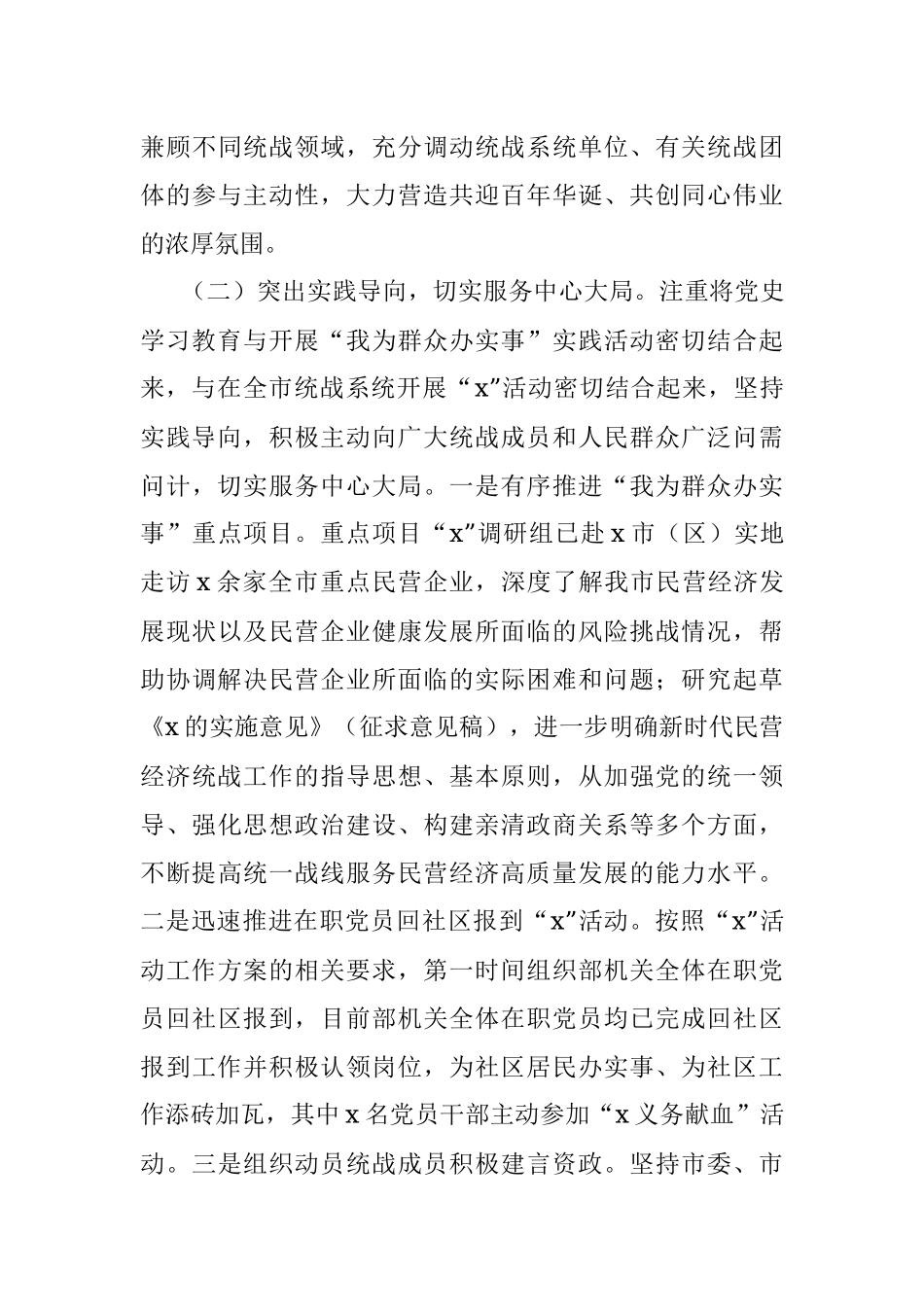 兼顾不同统战领域，充分调动统战系统单位、有关统战团体的参与主动性，大力营造共迎百年华诞、共创同心伟业的浓厚氛围。

（二）突出实践导向，切实服务中心大局。注重将党史学习教育与开展“我为群众办实事”实践活动密切结合起来，与在全市统战系统开展“x”活动密切结合起来，坚持实践导向，积极主动向广大统战成员和人民群众广泛问需问计，切实服务中心大局。一是有序推进“我为群众办实事”重点项目。重点项目“x”调研组已赴x市（区）实地走访x余家全市重点民营企业，深度了解我市民营经济发展现状以及民营企业健康发展所面临的风险挑战情况，帮助协调解决民营企业所面临的实际困难和问题；研究起草《x的实施意见》（征求意见稿），进一步明确新时代民营经济统战工作的指导思想、基本原则，从加强党的统一领导、强化思想政治建设、构建亲清政商关系等多个方面，不断提高统一战线服务民营经济高质量发展的能力水平。二是迅速推进在职党员回社区报到“x”活动。按照“x”活动工作方案的相关要求，第一时间组织部机关全体在职党员回社区报到，目前部机关全体在职党员均已完成回社区报到工作并积极认领岗位，为社区居民办实事、为社区工作添砖加瓦，其中x名党员干部主动参加“x义务献血”活动。三是组织动员统战成员积极建言资政。坚持市委、市